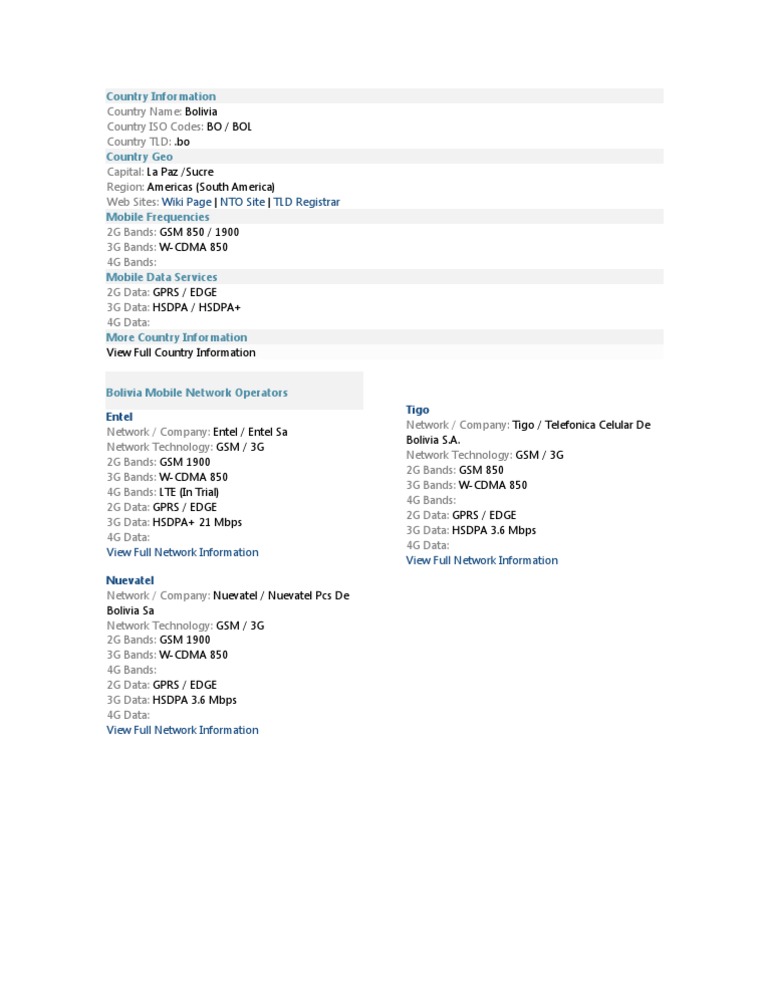 Country Information
Country Name: Bolivia
Country ISO Codes: BO / BOL
Country TLD: .bo
Country Geo
Capital: La Paz /Sucre
Region: Americas (South America)
Web Sites: Wiki Page | NTO Site | TLD Registrar
Mobile Frequencies
2G Bands: GSM 850 / 1900
3G Bands: W-CDMA 850
4G Bands:
Mobile Data Services
2G Data: GPRS / EDGE
3G Data: HSDPA / HSDPA+
4G Data:
More Country Information
View Full Country Information

Bolivia Mobile Network Operators

Entel
Network / Company: Entel / Entel Sa
Network Technology: GSM / 3G
2G Bands: GSM 1900
3G Bands: W-CDMA 850
4G Bands: LTE (In Trial)
2G Data: GPRS / EDGE
3G Data: HSDPA+ 21 Mbps
4G Data:
View Full Network Information

Nuevatel
Network / Company: Nuevatel / Nuevatel Pcs De Bolivia Sa
Network Technology: GSM / 3G
2G Bands: GSM 1900
3G Bands: W-CDMA 850
4G Bands:
2G Data: GPRS / EDGE
3G Data: HSDPA 3.6 Mbps
4G Data:
View Full Network Information

Tigo
Network / Company: Tigo / Telefonica Celular De Bolivia S.A.
Network Technology: GSM / 3G
2G Bands: GSM 850
3G Bands: W-CDMA 850
4G Bands:
2G Data: GPRS / EDGE
3G Data: HSDPA 3.6 Mbps
4G Data:
View Full Network Information